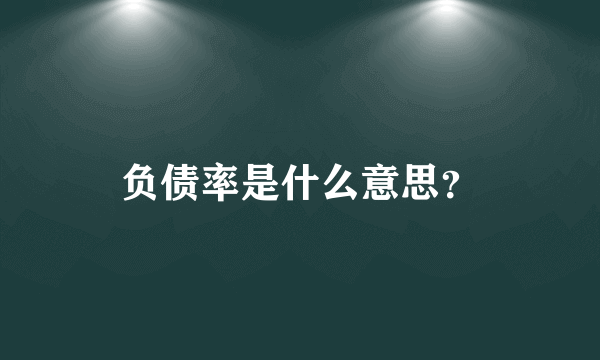 负债率是什么意思?